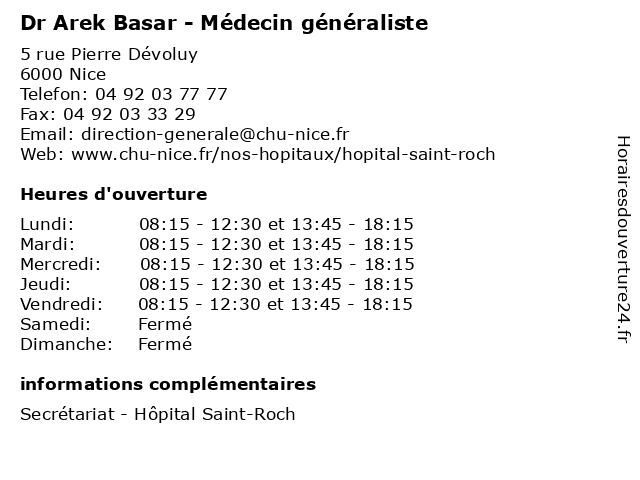 Dr Arek Basar - Médecin généraliste

5 rue Pierre Dévoluy
6000 Nice
Telefon: 04 92 03 77 77
Fax: 04 92 03 33 29
Email: direction-generale@chu-nice.fr
Web: www.chu-nice.fr/nos-hopitaux/hopital-saint-roch

Heures d'ouverture

Lundi: 08:15 - 12:30 et 13:45 - 18:15
Mardi: 08:15 - 12:30 et 13:45 - 18:15
Mercredi: 08:15 - 12:30 et 13:45 - 18:15
Jeudi: 08:15 - 12:30 et 13:45 - 18:15
Vendredi: 08:15 - 12:30 et 13:45 - 18:15
Samedi: Fermé
Dimanche: Fermé

informations complémentaires

Secrétariat - Hôpital Saint-Roch

Horairesdouverture24.fr